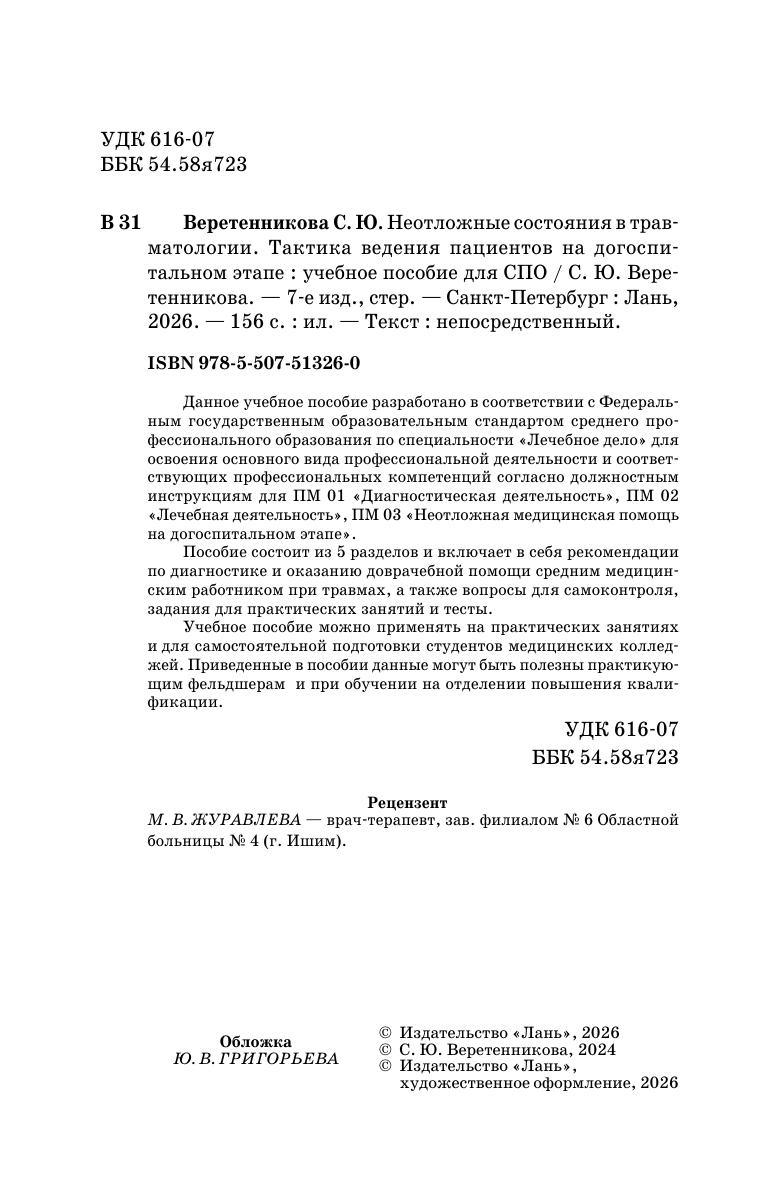 УДК 616-07
ББК 54.58я723

В 31 Веретенникова С. Ю. Неотложные состояния в травматологии. Тактика ведения пациентов на догоспитальном этапе : учебное пособие для СПО / С. Ю. Веретенникова. — 7-е изд., стер. — Санкт-Петербург : Лань, 2026. — 156 с. : ил. — Текст : непосредственный.

ISBN 978-5-507-51326-0

Данное учебное пособие разработано в соответствии с Федеральным государственным образовательным стандартом среднего профессионального образования по специальности «Лечебное дело» для освоения основного вида профессиональной деятельности и соответствующих профессиональных компетенций согласно должностным инструкциям для ПМ 01 «Диагностическая деятельность», ПМ 02 «Лечебная деятельность», ПМ 03 «Неотложная медицинская помощь на догоспитальном этапе».

Пособие состоит из 5 разделов и включает в себя рекомендации по диагностике и оказанию доврачебной помощи средним медицинским работником при травмах, а также вопросы для самоконтроля, задания для практических занятий и тесты.

Учебное пособие можно применять на практических занятиях и для самостоятельной подготовки студентов медицинских колледжей. Приведенные в пособии данные могут быть полезны практикующим фельдшерам и при обучении на отделении повышения квалификации.

УДК 616-07
ББК 54.58я723

Рецензент
М. В. ЖУРАВЛЕВА — врач-терапевт, зав. филиалом № 6 Областной больницы № 4 (г. Ишим).

Обложка
Ю. В. ГРИГОРЬЕВА

© Издательство «Лань», 2026
© С. Ю. Веретенникова, 2024
© Издательство «Лань», художественное оформление, 2026